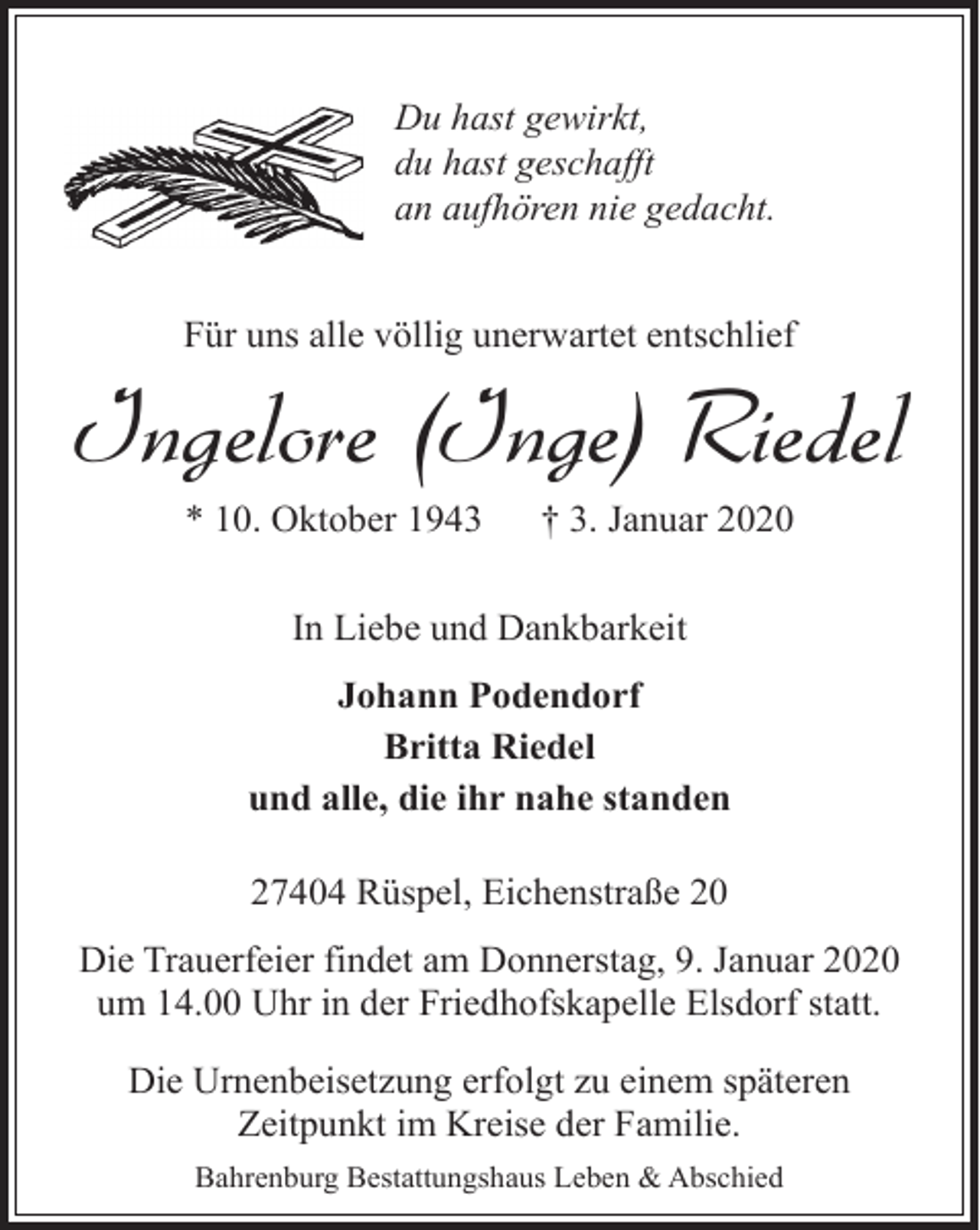 Du hast gewirkt,
du hast geschafft
an aufhören nie gedacht.

Für uns alle völlig unerwartet entschlief

Ingelore (Inge) Riedel

* 10. Oktober 1943 † 3. Januar 2020

In Liebe und Dankbarkeit

Johann Podendorf
Britta Riedel
und alle, die ihr nahe standen

27404 Rüspel, Eichenstraße 20

Die Trauerfeier findet am Donnerstag, 9. Januar 2020 um 14.00 Uhr in der Friedhofskapelle Elsdorf statt.

Die Urnenbeisetzung erfolgt zu einem späteren Zeitpunkt im Kreise der Familie.

Bahrenburg Bestattungshaus Leben & Abschied